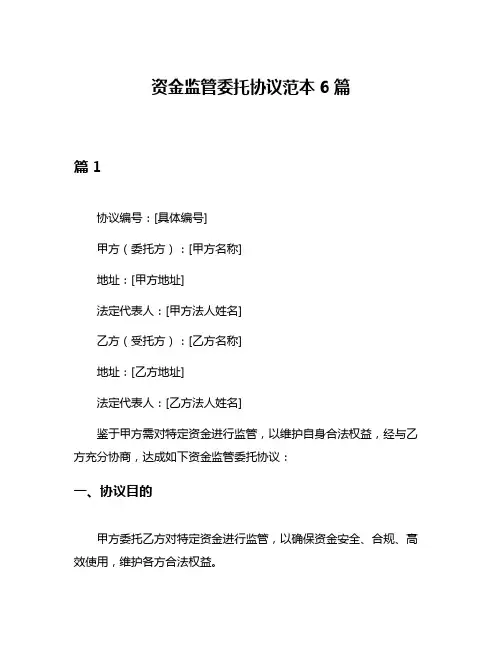 资金监管委托协议范本 6 篇

篇 1

协议编号：[具体编号]

甲方（委托方）：[甲方名称]

地址：[甲方地址]

法定代表人：[甲方法人姓名]

乙方（受托方）：[乙方名称]

地址：[乙方地址]

法定代表人：[乙方法人姓名]

鉴于甲方需对特定资金进行监管，以维护自身合法权益，经与乙方充分协商，达成如下资金监管委托协议：

一、协议目的

甲方委托乙方对特定资金进行监管，以确保资金安全、合规、高效使用，维护各方合法权益。